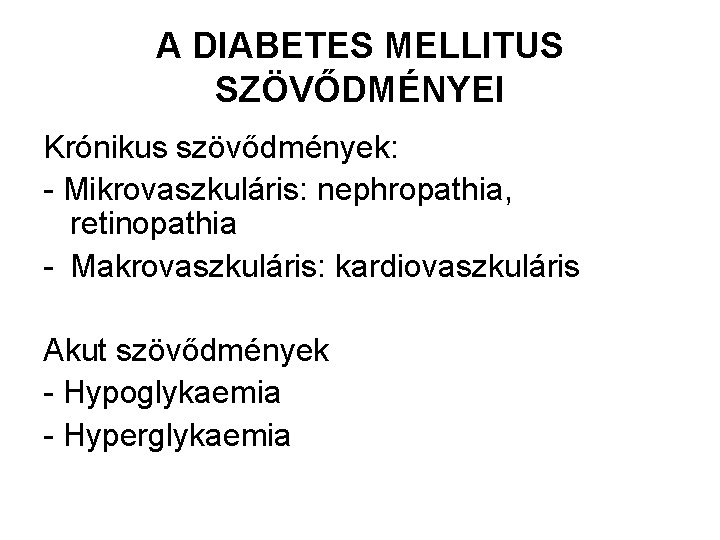 A DIABETES MELLITUS
SZÖVŐDMÉNYEI

Krónikus szövődmények:
- Mikrovaszkuláris: nephropathia, retinopathia
- Makrovaszkuláris: kardiovaszkuláris

Akut szövődmények
- Hypoglykaemia
- Hyperglykaemia